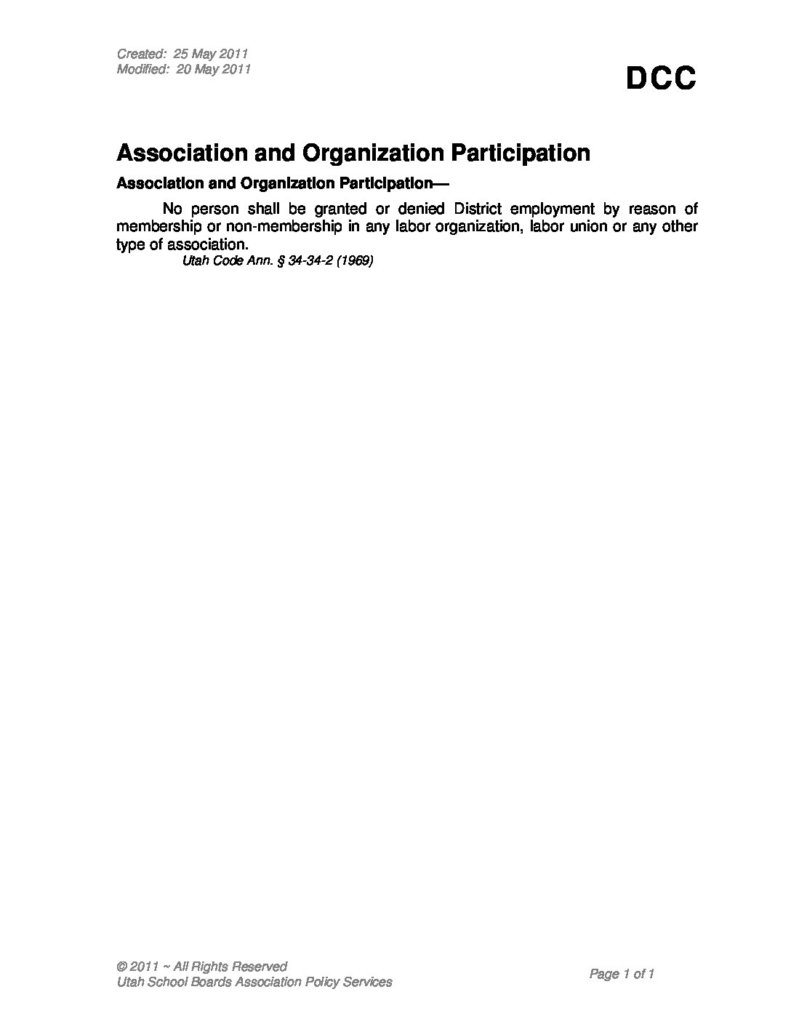 Created: 25 May 2011
Modified: 20 May 2011

DCC

Association and Organization Participation

Association and Organization Participation—

No person shall be granted or denied District employment by reason of membership or non-membership in any labor organization, labor union or any other type of association.

Utah Code Ann. § 34-34-2 (1969)

© 2011 ~ All Rights Reserved
Utah School Boards Association Policy Services

Page 1 of 1